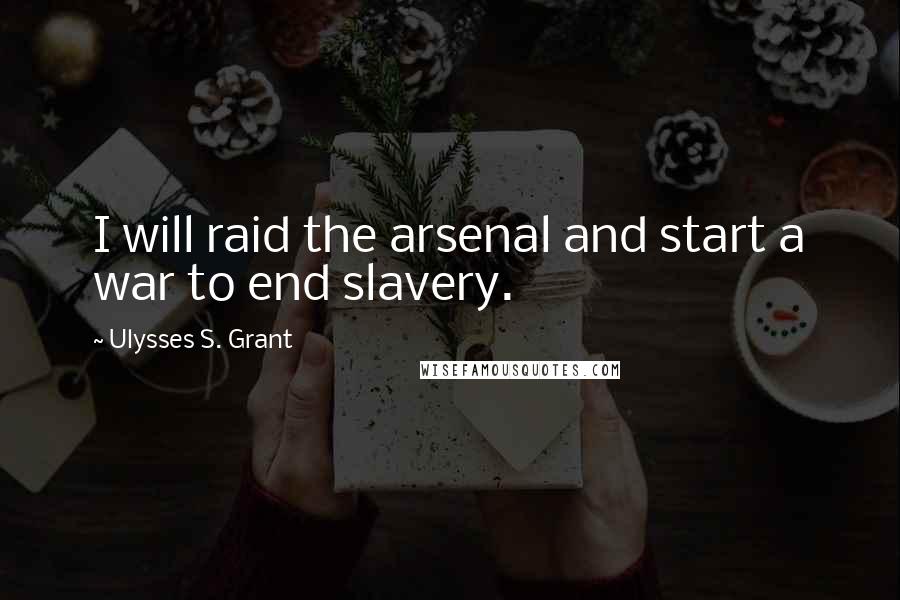 I will raid the arsenal and start a war to end slavery.

~ Ulysses S. Grant

WISEFAMOUSQUOTES.COM